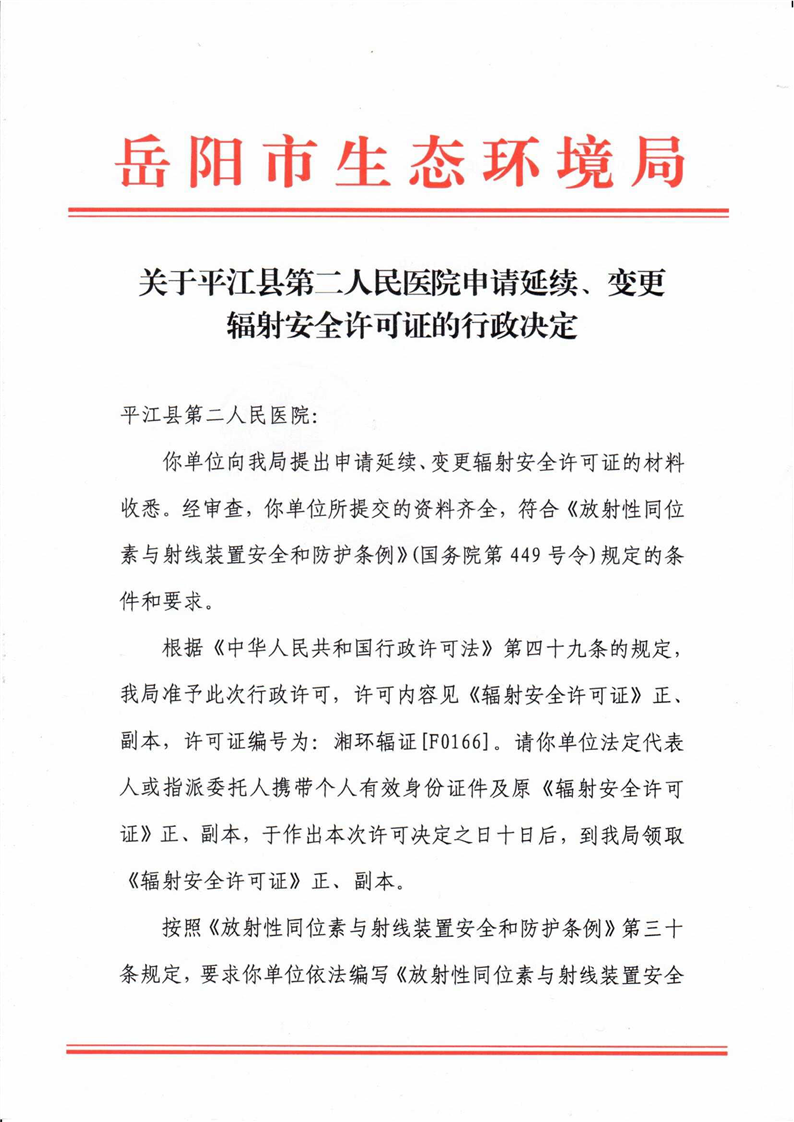 岳阳市生态环境局

关于平江县第二人民医院申请延续、变更辐射安全许可证的行政决定

平江县第二人民医院:

你单位向我局提出申请延续、变更辐射安全许可证的材料收悉。经审查，你单位所提交的资料齐全，符合《放射性同位素与射线装置安全和防护条例》(国务院第449号令)规定的条件和要求。

根据《中华人民共和国行政许可法》第四十九条的规定，我局准予此次行政许可，许可内容见《辐射安全许可证》正、副本，许可证编号为：湘环辐证[F0166]。请你单位法定代表人或指派委托人携带个人有效身份证件及原《辐射安全许可证》正、副本，于作出本次许可决定之日十日后，到我局领取《辐射安全许可证》正、副本。

按照《放射性同位素与射线装置安全和防护条例》第三十条规定，要求你单位依法编写《放射性同位素与射线装置安全